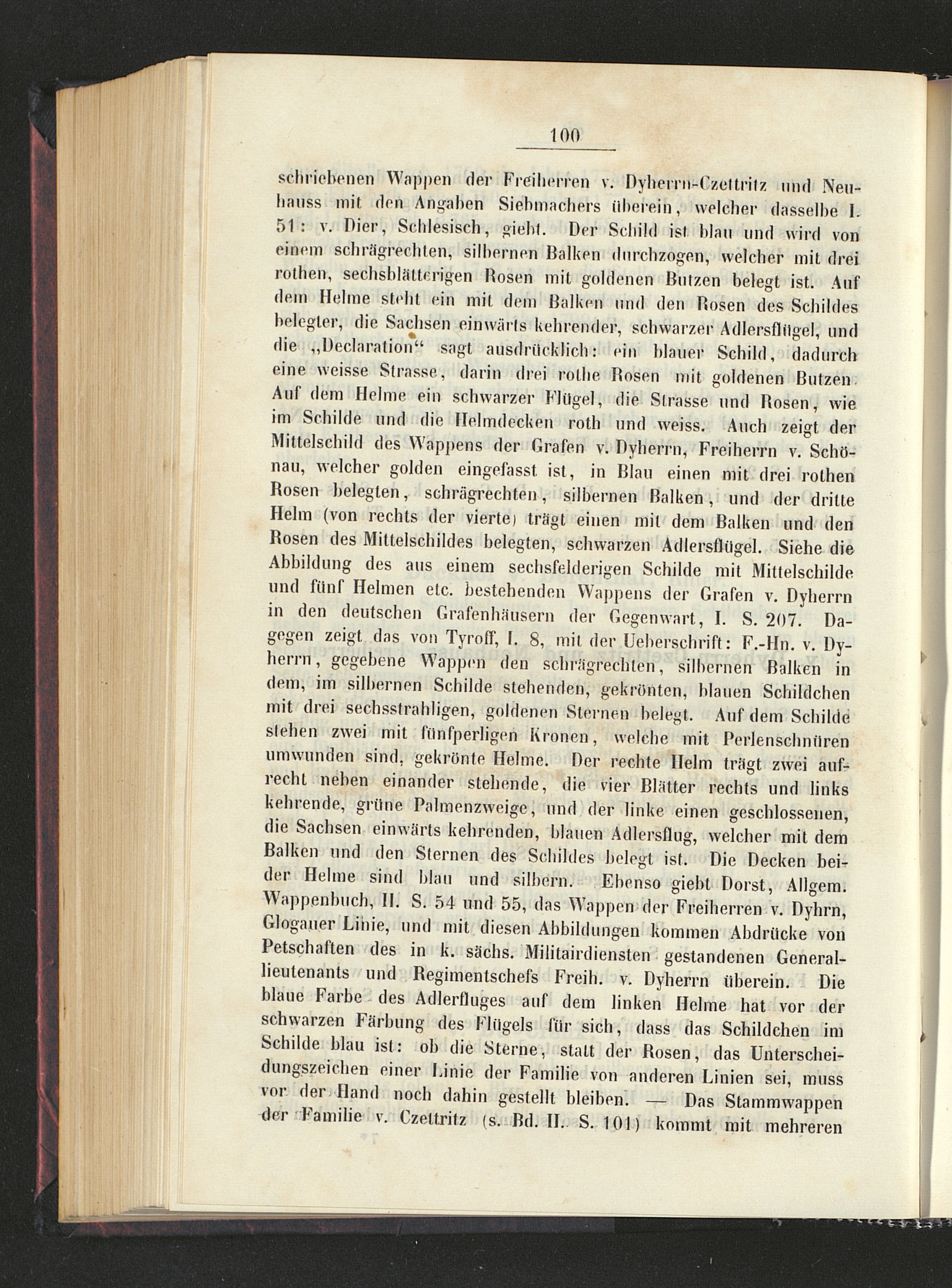 100

schriebenen Wappen der Freiherren v. Dyherrn-Czettritz und Neuhauss mit den Angaben Siebmachers überein, welcher dasselbe I. 51: v. Dier, Schlesisch, giebt. Der Schild ist blau und wird von einem schrägrechten, silbernen Balken durchzogen, welcher mit drei rothen, sechsblätterigen Rosen mit goldenen Butzen belegt ist. Auf dem Helme steht ein mit dem Balken und den Rosen des Schildes belegter, die Sachsen einwärts kehrender, schwarzer Adlersflügel, und die „Declaration“ sagt ausdrücklich: ein blauer Schild, dadurch eine weisse Strasse, darin drei rothe Rosen mit goldenen Butzen. Auf dem Helme ein schwarzer Flügel, die Strasse und Rosen, wie im Schilde und die Helmdecken roth und weiss. Auch zeigt der Mittelschild des Wappens der Grafen v. Dyherrn, Freiherrn v. Schönau, welcher golden eingefasst ist, in Blau einen mit drei rothen Rosen belegten, schrägrechten, silbernen Balken, und der dritte Helm (von rechts der vierte) trägt einen mit dem Balken und den Rosen des Mittelschildes belegten, schwarzen Adlersflügel. Siehe die Abbildung des aus einem sechsfelderigen Schilde mit Mittelschilde und fünf Helmen etc. bestehenden Wappens der Grafen v. Dyherrn in den deutschen Grafenhäusern der Gegenwart, I. S. 207. Dagegen zeigt das von Tyroff, I. 8, mit der Ueberschrift: F.-Hn. v. Dyherrn, gegebene Wappen den schrägrechten, silbernen Balken in dem, im silbernen Schilde stehenden, gekrönten, blauen Schildchen mit drei sechsstrahligen, goldenen Sternen belegt. Auf dem Schilde stehen zwei mit fünfperligen Kronen, welche mit Perlenschnüren umwunden sind, gekrönte Helme. Der rechte Helm trägt zwei aufrecht neben einander stehende, die vier Blätter rechts und links kehrende, grüne Palmenzweige, und der linke einen geschlossenen, die Sachsen einwärts kehrenden, blauen Adlersflug, welcher mit dem Balken und den Sternen des Schildes belegt ist. Die Decken beider Helme sind blau und silbern. Ebenso giebt Dorst, Allgem. Wappenbuch, II. S. 54 und 55, das Wappen der Freiherren v. Dyhrn, Glogauer Linie, und mit diesen Abbildungen kommen Abdrücke von Petschaften des in k. sächs. Militairdiensten gestandenen Generallieutenants und Regimentschefs Freih. v. Dyherrn überein. Die blaue Farbe des Adlerfluges auf dem linken Helme hat vor der schwarzen Färbung des Flügels für sich, dass das Schildchen im Schilde blau ist: ob die Sterne, statt der Rosen, das Unterscheidungszeichen einer Linie der Familie von anderen Linien sei, muss vor der Hand noch dahin gestellt bleiben. — Das Stammwappen der Familie v. Czettritz (s. Bd. II. S. 101) kommt mit mehreren